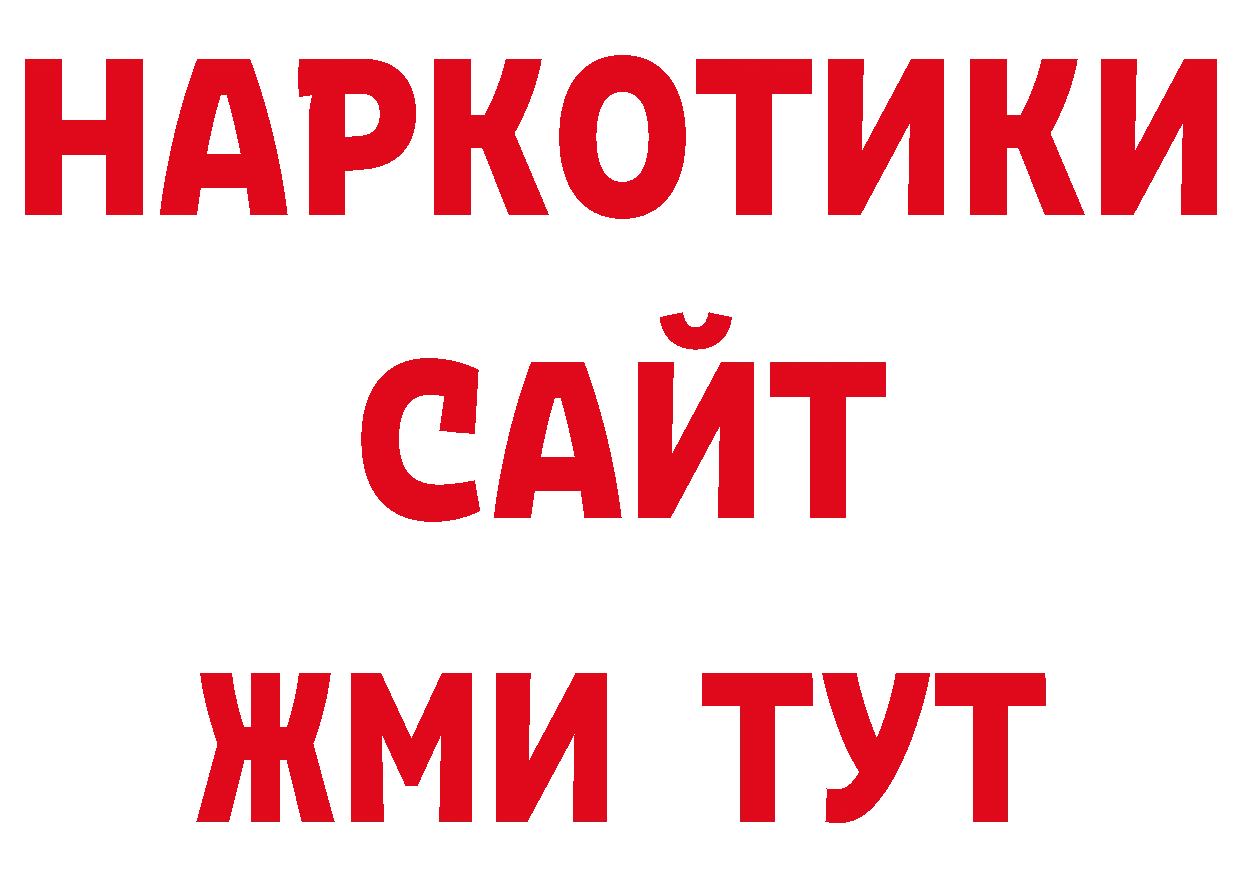 НАРКОТИКИ
САЙТ
ЖМИ ТУТ